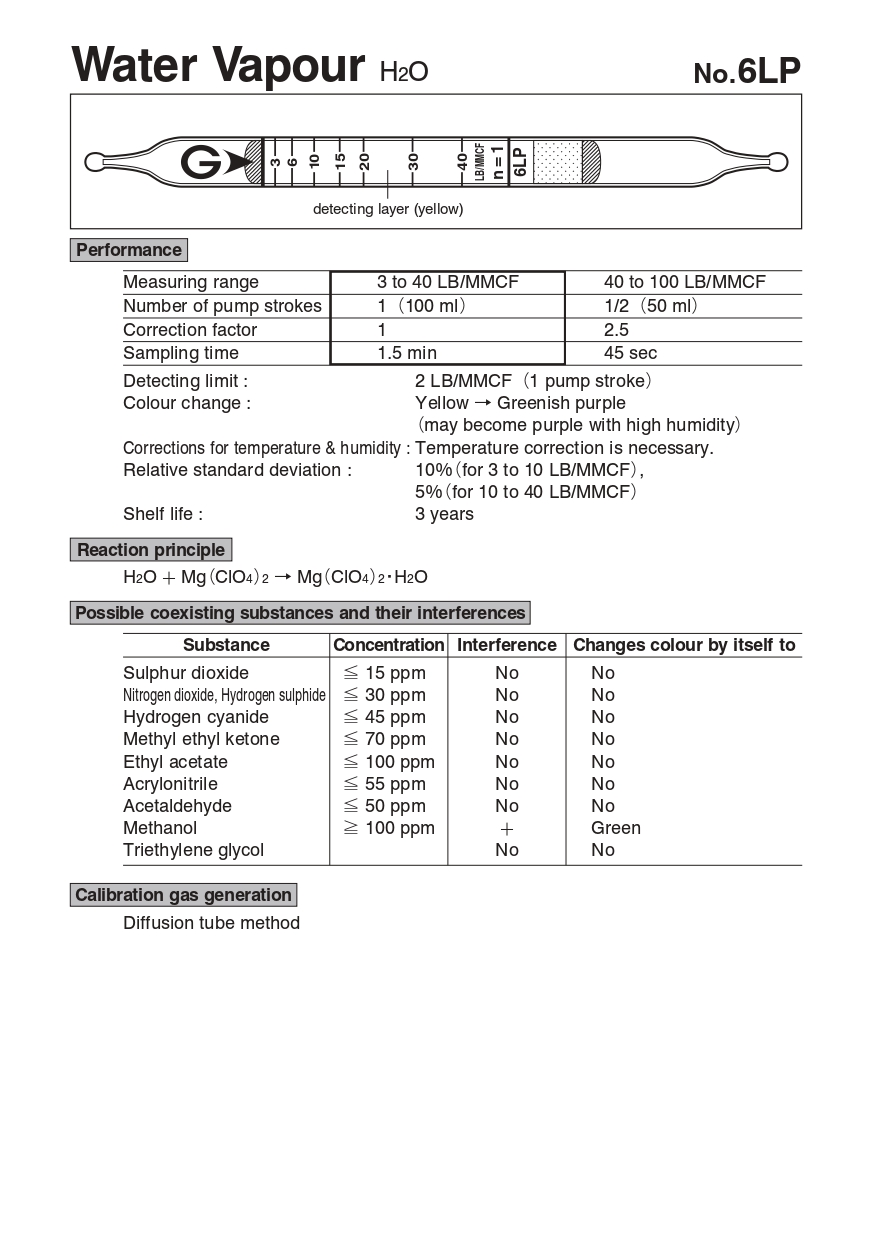 Water Vapour $H_2O$ No.6LP

G 3 6 10 15 20 30 40 LB/MMCF n = 1 6LP

detecting layer (yellow)

Performance

| Measuring range | 3 to 40 LB/MMCF | 40 to 100 LB/MMCF |
|---|---|---|
| Number of pump strokes | 1 (100 ml) | 1/2 (50 ml) |
| Correction factor | 1 | 2.5 |
| Sampling time | 1.5 min | 45 sec |

Detecting limit : 2 LB/MMCF (1 pump stroke)
Colour change : Yellow → Greenish purple (may become purple with high humidity)
Corrections for temperature & humidity : Temperature correction is necessary.
Relative standard deviation : 10% (for 3 to 10 LB/MMCF), 5% (for 10 to 40 LB/MMCF)
Shelf life : 3 years

Reaction principle

$H_2O + Mg(ClO_4)_2 \rightarrow Mg(ClO_4)_2 \cdot H_2O$

Possible coexisting substances and their interferences

| Substance | Concentration | Interference | Changes colour by itself to |
|---|---|---|---|
| Sulphur dioxide | ≦ 15 ppm | No | No |
| Nitrogen dioxide, Hydrogen sulphide | ≦ 30 ppm | No | No |
| Hydrogen cyanide | ≦ 45 ppm | No | No |
| Methyl ethyl ketone | ≦ 70 ppm | No | No |
| Ethyl acetate | ≦ 100 ppm | No | No |
| Acrylonitrile | ≦ 55 ppm | No | No |
| Acetaldehyde | ≦ 50 ppm | No | No |
| Methanol | ≧ 100 ppm | + | Green |
| Triethylene glycol | | No | No |

Calibration gas generation

Diffusion tube method